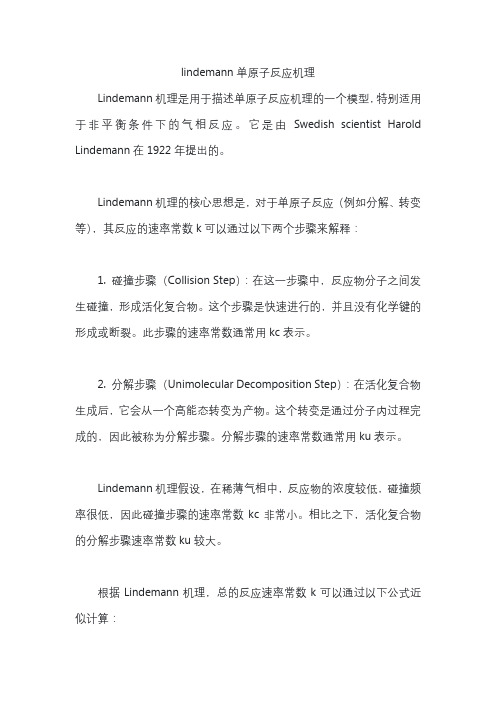 lindemann 单原子反应机理

Lindemann 机理是用于描述单原子反应机理的一个模型，特别适用于非平衡条件下的气相反应。它是由 Swedish scientist Harold Lindemann 在 1922 年提出的。

Lindemann 机理的核心思想是，对于单原子反应（例如分解、转变等），其反应的速率常数 k 可以通过以下两个步骤来解释：

1. 碰撞步骤（Collision Step）：在这一步骤中，反应物分子之间发生碰撞，形成活化复合物。这个步骤是快速进行的，并且没有化学键的形成或断裂。此步骤的速率常数通常用 kc 表示。

2. 分解步骤（Unimolecular Decomposition Step）：在活化复合物生成后，它会从一个高能态转变为产物。这个转变是通过分子内过程完成的，因此被称为分解步骤。分解步骤的速率常数通常用 ku 表示。

Lindemann 机理假设，在稀薄气相中，反应物的浓度较低，碰撞频率很低，因此碰撞步骤的速率常数 kc 非常小。相比之下，活化复合物的分解步骤速率常数 ku 较大。

根据 Lindemann 机理，总的反应速率常数 k 可以通过以下公式近似计算：